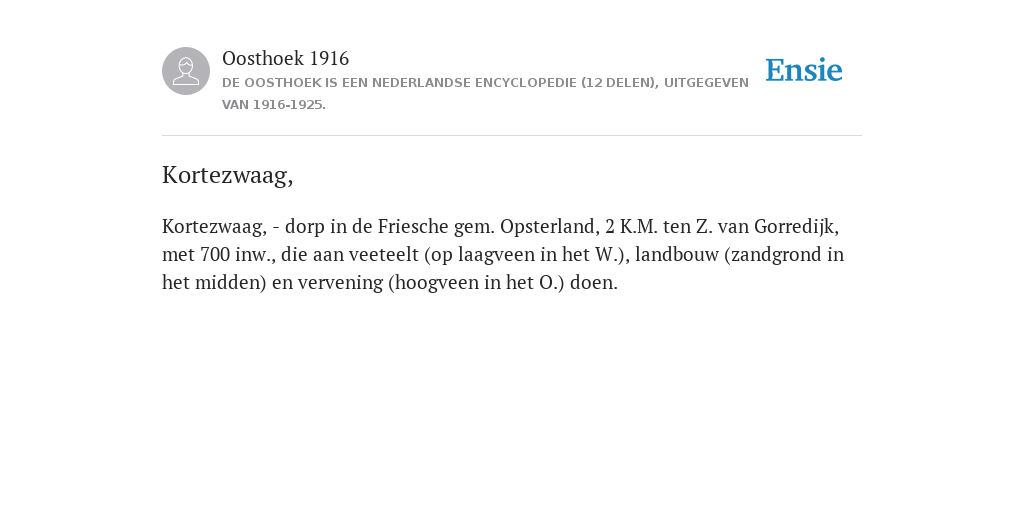 Oosthoek 1916
DE OOSTHOEK IS EEN NEDERLANDSE ENCYCLOPEDIE (12 DELEN), UITGEGEVEN VAN 1916-1925.

Ensie

Kortezwaag,

Kortezwaag, - dorp in de Friesche gem. Opsterland, 2 K.M. ten Z. van Gorredijk, met 700 inw., die aan veeteelt (op laagveen in het W.), landbouw (zandgrond in het midden) en vervening (hoogveen in het O.) doen.